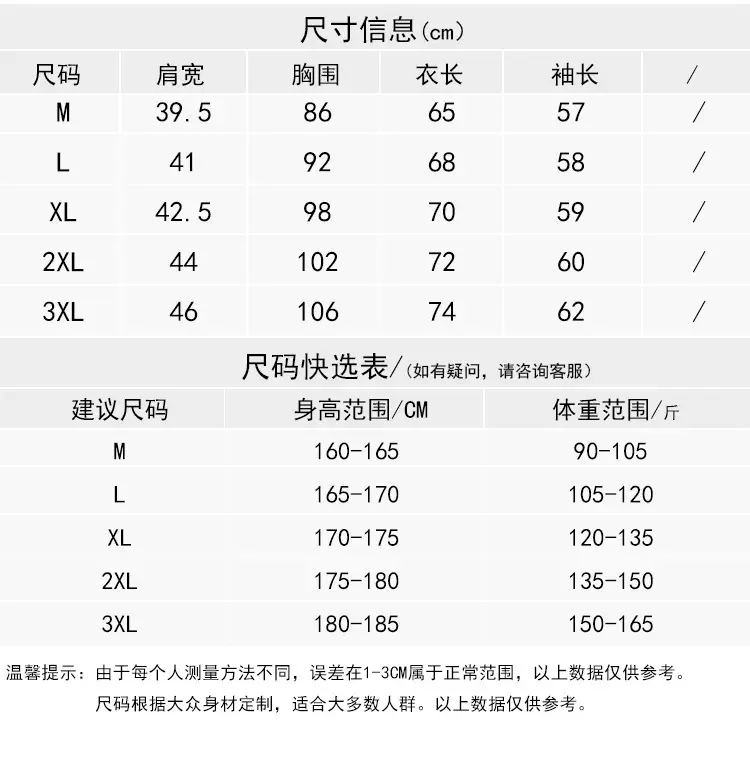 尺寸信息(cm)

| 尺码 | 肩宽 | 胸围 | 衣长 | 袖长 | / |
|---|---|---|---|---|---|
| M | 39.5 | 86 | 65 | 57 | / |
| L | 41 | 92 | 68 | 58 | / |
| XL | 42.5 | 98 | 70 | 59 | / |
| 2XL | 44 | 102 | 72 | 60 | / |
| 3XL | 46 | 106 | 74 | 62 | / |

尺码快选表/(如有疑问，请咨询客服)

| 建议尺码 | 身高范围/CM | 体重范围/斤 |
|---|---|---|
| M | 160-165 | 90-105 |
| L | 165-170 | 105-120 |
| XL | 170-175 | 120-135 |
| 2XL | 175-180 | 135-150 |
| 3XL | 180-185 | 150-165 |

温馨提示：由于每个人测量方法不同，误差在1-3CM属于正常范围，以上数据仅供参考。
尺码根据大众身材定制，适合大多数人群。以上数据仅供参考。